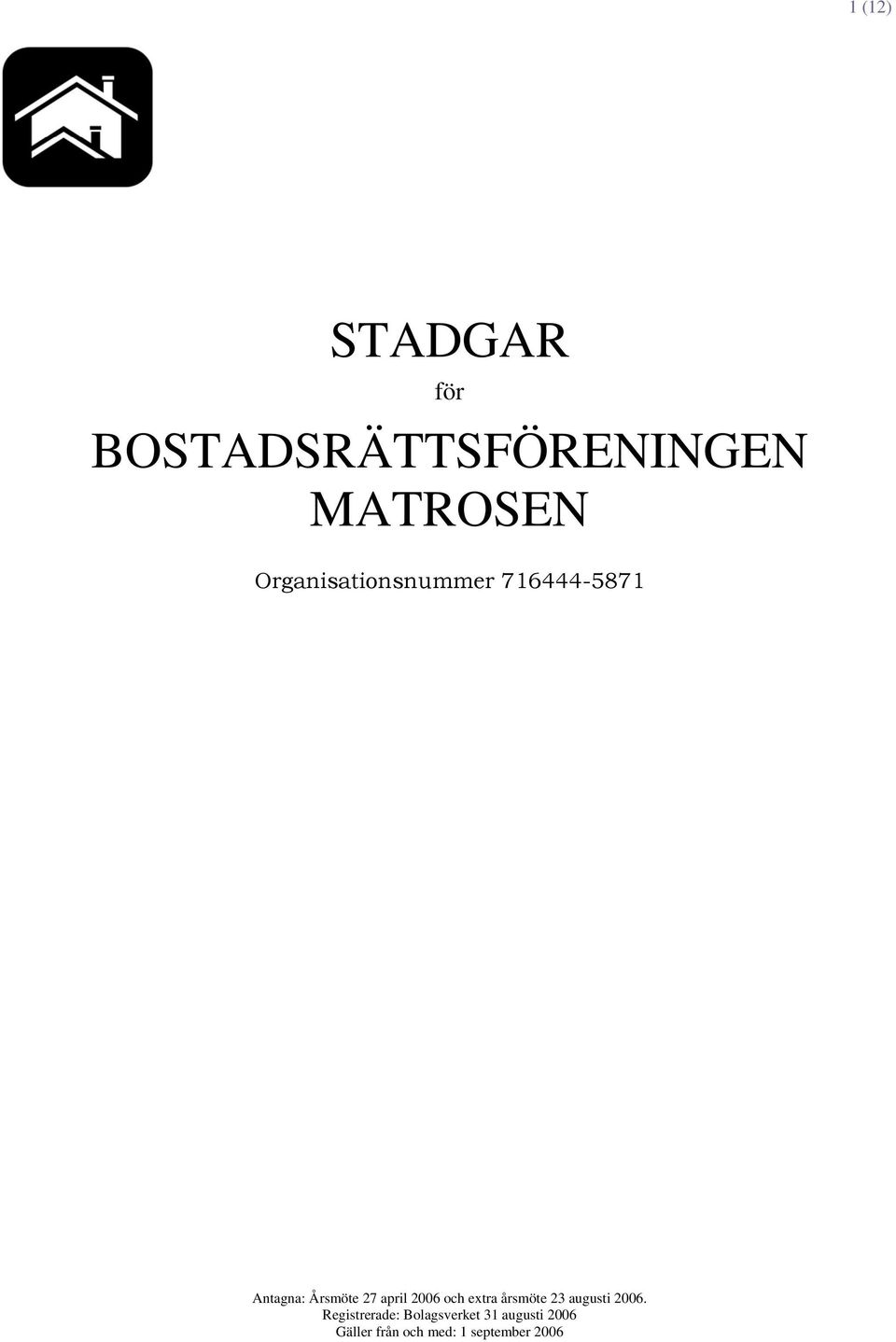 1 (12)

STADGAR
för
BOSTADSRÄTTSFÖRENINGEN
MATROSEN

Organisationsnummer 716444-5871

Antagna: Årsmöte 27 april 2006 och extra årsmöte 23 augusti 2006.
Registrerade: Bolagsverket 31 augusti 2006
Gäller från och med: 1 september 2006